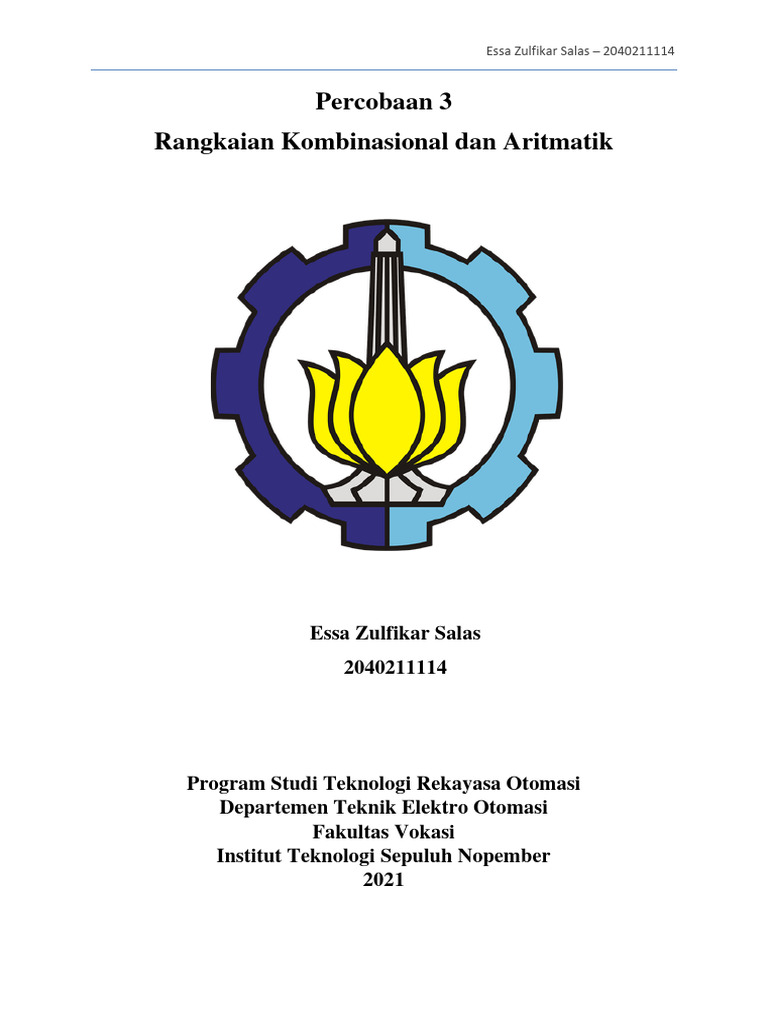 Essa Zulfikar Salas – 2040211114

Percobaan 3

Rangkaian Kombinasional dan Aritmatik

Essa Zulfikar Salas

2040211114

Program Studi Teknologi Rekayasa Otomasi
Departemen Teknik Elektro Otomasi
Fakultas Vokasi
Institut Teknologi Sepuluh Nopember
2021